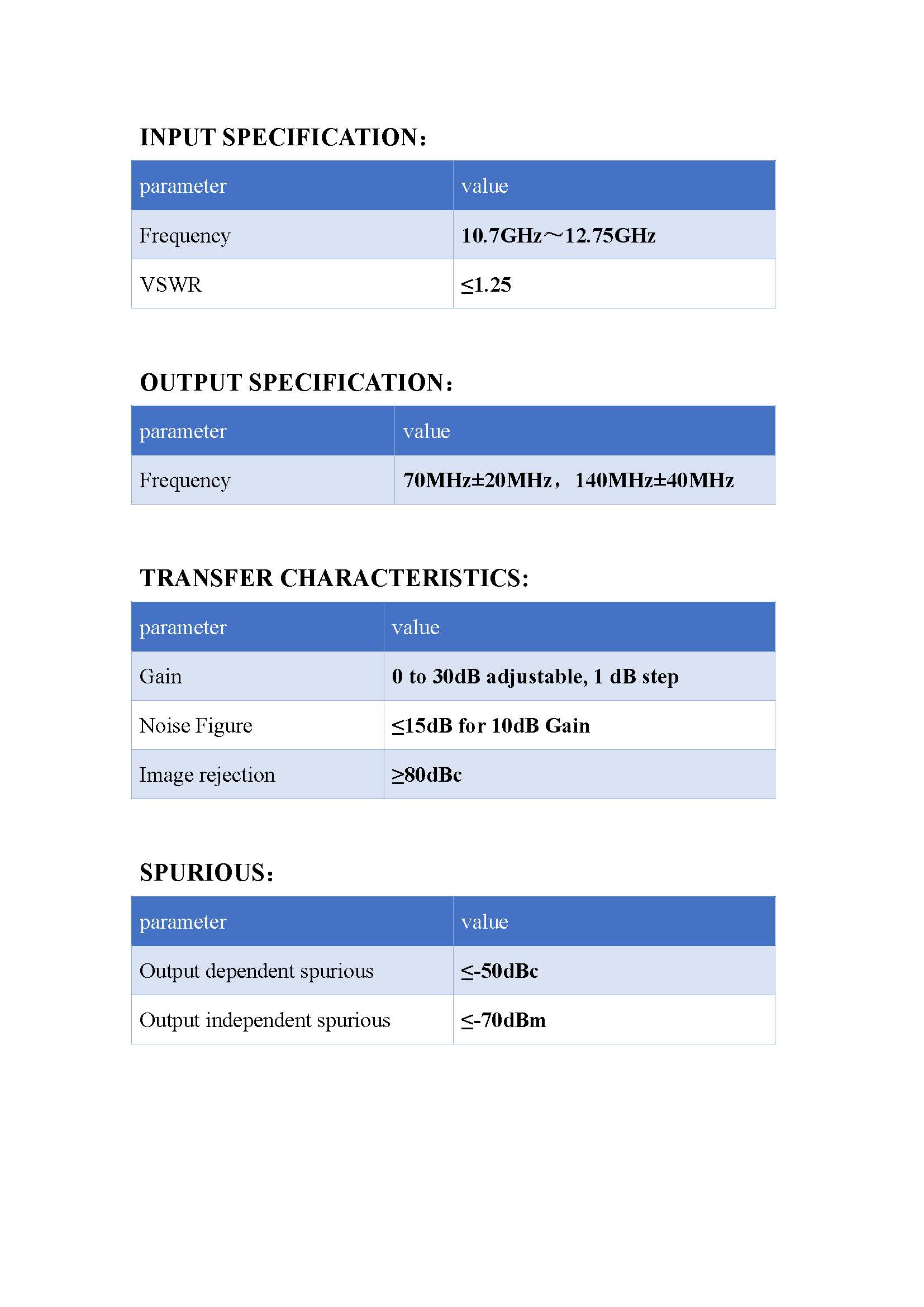 INPUT SPECIFICATION:

| parameter | value |
|---|---|
| Frequency | 10.7GHz～12.75GHz |
| VSWR | ≤1.25 |

OUTPUT SPECIFICATION:

| parameter | value |
|---|---|
| Frequency | 70MHz±20MHz， 140MHz±40MHz |

TRANSFER CHARACTERISTICS:

| parameter | value |
|---|---|
| Gain | 0 to 30dB adjustable, 1 dB step |
| Noise Figure | ≤15dB for 10dB Gain |
| Image rejection | ≥80dBc |

SPURIOUS:

| parameter | value |
|---|---|
| Output dependent spurious | ≤-50dBc |
| Output independent spurious | ≤-70dBm |